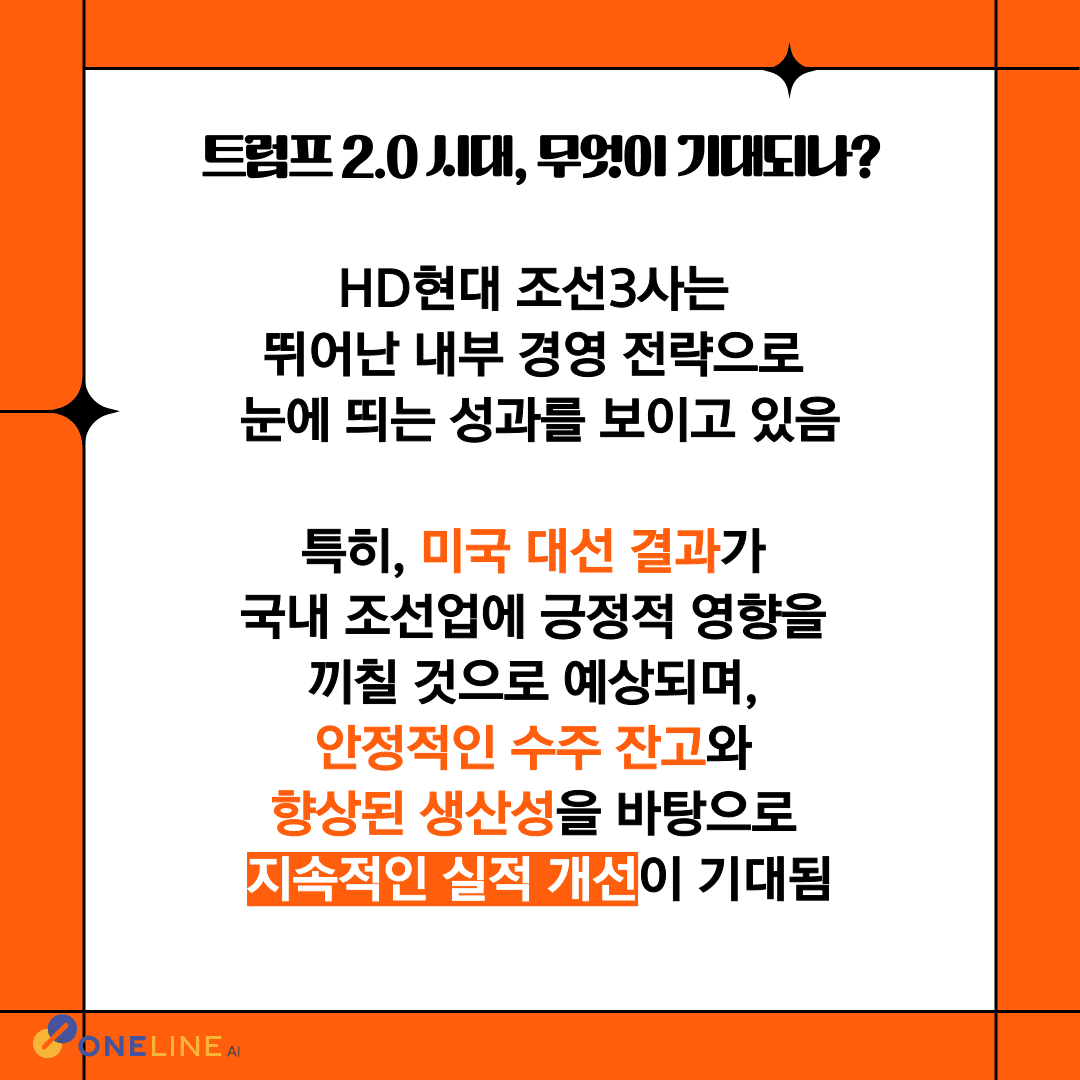 트럼프 2.0 시대, 무엇이 기대되나?

HD현대 조선3사는
뛰어난 내부 경영 전략으로
눈에 띄는 성과를 보이고 있음

특히, 미국 대선 결과가
국내 조선업에 긍정적 영향을
끼칠 것으로 예상되며,
안정적인 수주 잔고와
향상된 생산성을 바탕으로
지속적인 실적 개선이 기대됨

ONELINE AI